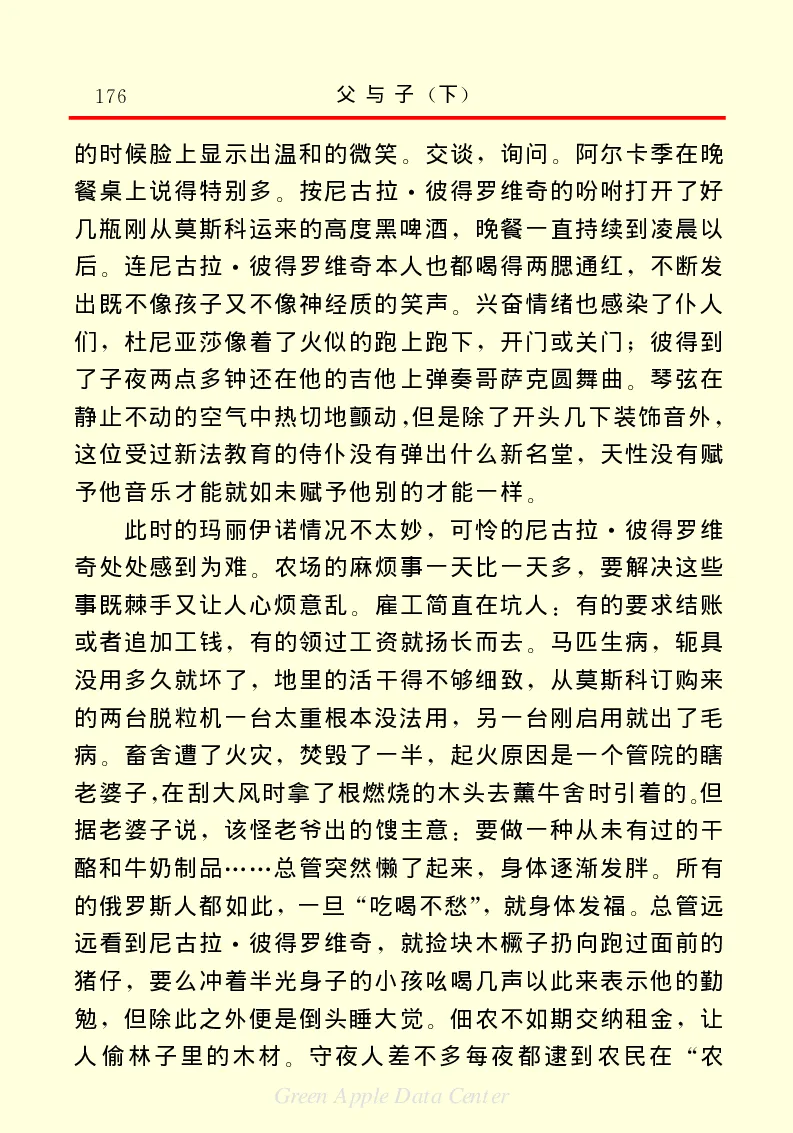 176　　父与子（下）

的时候脸上显示出温和的微笑。交谈，询问。阿尔卡季在晚餐桌上说得特别多。按尼古拉·彼得罗维奇的吩咐打开了好几瓶刚从莫斯科运来的高度黑啤酒，晚餐一直持续到凌晨以后。连尼古拉·彼得罗维奇本人也都喝得两腮通红，不断发出既不像孩子又不像神经质的笑声。兴奋情绪也感染了仆人们，杜尼亚莎像着了火似的跑上跑下，开门或关门；彼得到了子夜两点多钟还在他的吉他上弹奏哥萨克圆舞曲。琴弦在静止不动的空气中热切地颤动，但是除了开头几下装饰音外，这位受过新法教育的侍仆没有弹出什么新名堂，天性没有赋予他音乐才能就如未赋予他别的才能一样。

此时的玛丽伊诺情况不太妙，可怜的尼古拉·彼得罗维奇处处感到为难。农场的麻烦事一天比一天多，要解决这些事既棘手又让人心烦意乱。雇工简直在坑人：有的要求结账或者追加工钱，有的领过工资就扬长而去。马匹生病，轭具没用多久就坏了，地里的活干得不够细致，从莫斯科订购来的两台脱粒机一台太重根本没法用，另一台刚启用就出了毛病。畜舍遭了火灾，焚毁了一半，起火原因是一个管院的瞎老婆子，在刮大风时拿了根燃烧的木头去薰牛舍时引着的。但据老婆子说，该怪老爷出的馊主意：要做一种从未有过的干酪和牛奶制品……总管突然懒了起来，身体逐渐发胖。所有的俄罗斯人都如此，一旦“吃喝不愁”，就身体发福。总管远远看到尼古拉·彼得罗维奇，就捡块木橛子扔向跑过面前的猪仔，要么冲着半光身子的小孩吆喝几声以此来表示他的勤勉，但除此之外便是倒头睡大觉。佃农不如期交纳租金，让人偷林子里的木材。守夜人差不多每夜都逮到农民在“农

Green Apple Data Center